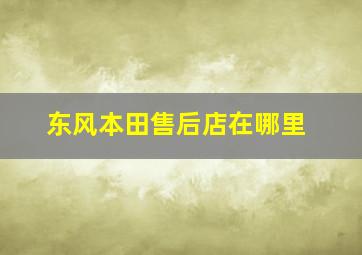 东风本田售后店在哪里